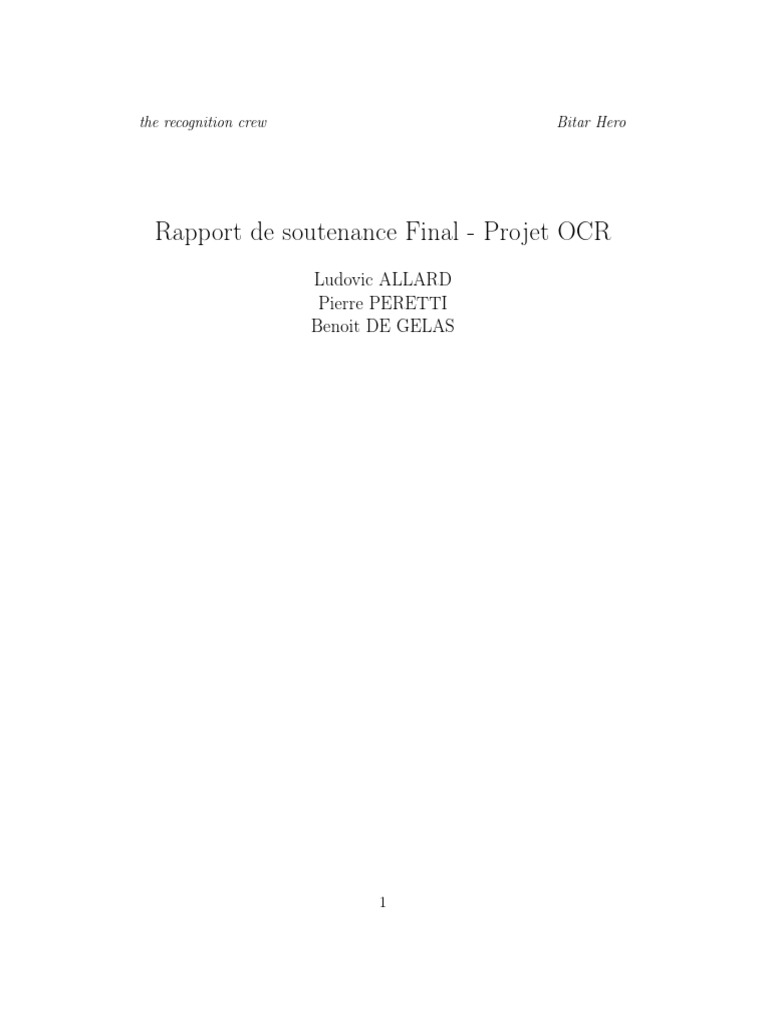 the recognition crew Bitar Hero

Rapport de soutenance Final - Projet OCR

Ludovic ALLARD
Pierre PERETTI
Benoit DE GELAS

1